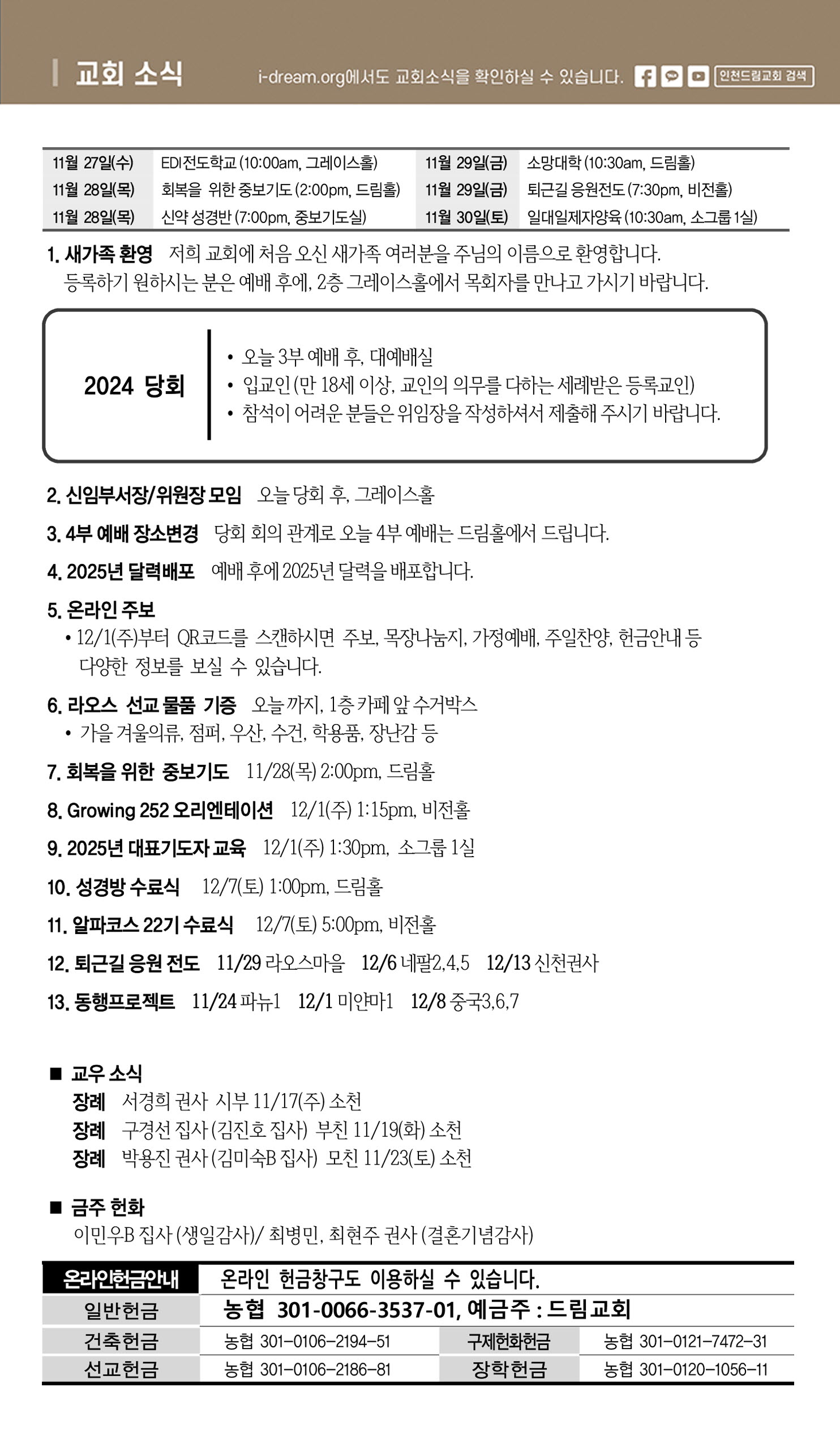 교회 소식

i-dream.org에서도 교회소식을 확인하실 수 있습니다. 인천드림교회 검색

| 11월 27일(수) | EDI전도학교 (10:00am, 그레이스홀) | 11월 29일(금) | 소망대학 (10:30am, 드림홀) |
|---|---|---|---|
| 11월 28일(목) | 회복을 위한 중보기도 (2:00pm, 드림홀) | 11월 29일(금) | 퇴근길 응원전도 (7:30pm, 비전홀) |
| 11월 28일(목) | 신약 성경반 (7:00pm, 중보기도실) | 11월 30일(토) | 일대일제자양육 (10:30am, 소그룹 1실) |

1. 새가족 환영 저희 교회에 처음 오신 새가족 여러분을 주님의 이름으로 환영합니다. 등록하기 원하시는 분은 예배 후에, 2층 그레이스홀에서 목회자를 만나고 가시기 바랍니다.

2024 당회
• 오늘 3부 예배 후, 대예배실
• 입교인 (만 18세 이상, 교인의 의무를 다하는 세례받은 등록교인)
• 참석이 어려운 분들은 위임장을 작성하셔서 제출해 주시기 바랍니다.

2. 신임부서장/위원장 모임 오늘 당회 후, 그레이스홀

3. 4부 예배 장소변경 당회 회의 관계로 오늘 4부 예배는 드림홀에서 드립니다.

4. 2025년 달력배포 예배 후에 2025년 달력을 배포합니다.

5. 온라인 주보
• 12/1(주)부터 QR코드를 스캔하시면 주보, 목장나눔지, 가정예배, 주일찬양, 헌금안내 등 다양한 정보를 보실 수 있습니다.

6. 라오스 선교 물품 기증 오늘 까지, 1층 카페 앞 수거박스
• 가을 겨울의류, 점퍼, 우산, 수건, 학용품, 장난감 등

7. 회복을 위한 중보기도 11/28(목) 2:00pm, 드림홀

8. Growing 252 오리엔테이션 12/1(주) 1:15pm, 비전홀

9. 2025년 대표기도자 교육 12/1(주) 1:30pm, 소그룹 1실

10. 성경방 수료식 12/7(토) 1:00pm, 드림홀

11. 알파코스 22기 수료식 12/7(토) 5:00pm, 비전홀

12. 퇴근길 응원 전도 11/29 라오스마을 12/6 네팔2,4,5 12/13 신천권사

13. 동행프로젝트 11/24 파뉴1 12/1 미얀마1 12/8 중국3,6,7

■ 교우 소식
장례 서경희 권사 시부 11/17(주) 소천
장례 구경선 집사 (김진호 집사) 부친 11/19(화) 소천
장례 박용진 권사 (김미숙B 집사) 모친 11/23(토) 소천

■ 금주 헌화
이민우B 집사 (생일감사)/ 최병민, 최현주 권사 (결혼기념감사)

| 온라인헌금안내 | 온라인 헌금창구도 이용하실 수 있습니다. | | |
|---|---|---|---|
| 일반헌금 | 농협 301-0066-3537-01, 예금주 : 드림교회 | | |
| 건축헌금 | 농협 301-0106-2194-51 | 구제헌화헌금 | 농협 301-0121-7472-31 |
| 선교헌금 | 농협 301-0106-2186-81 | 장학헌금 | 농협 301-0120-1056-11 |